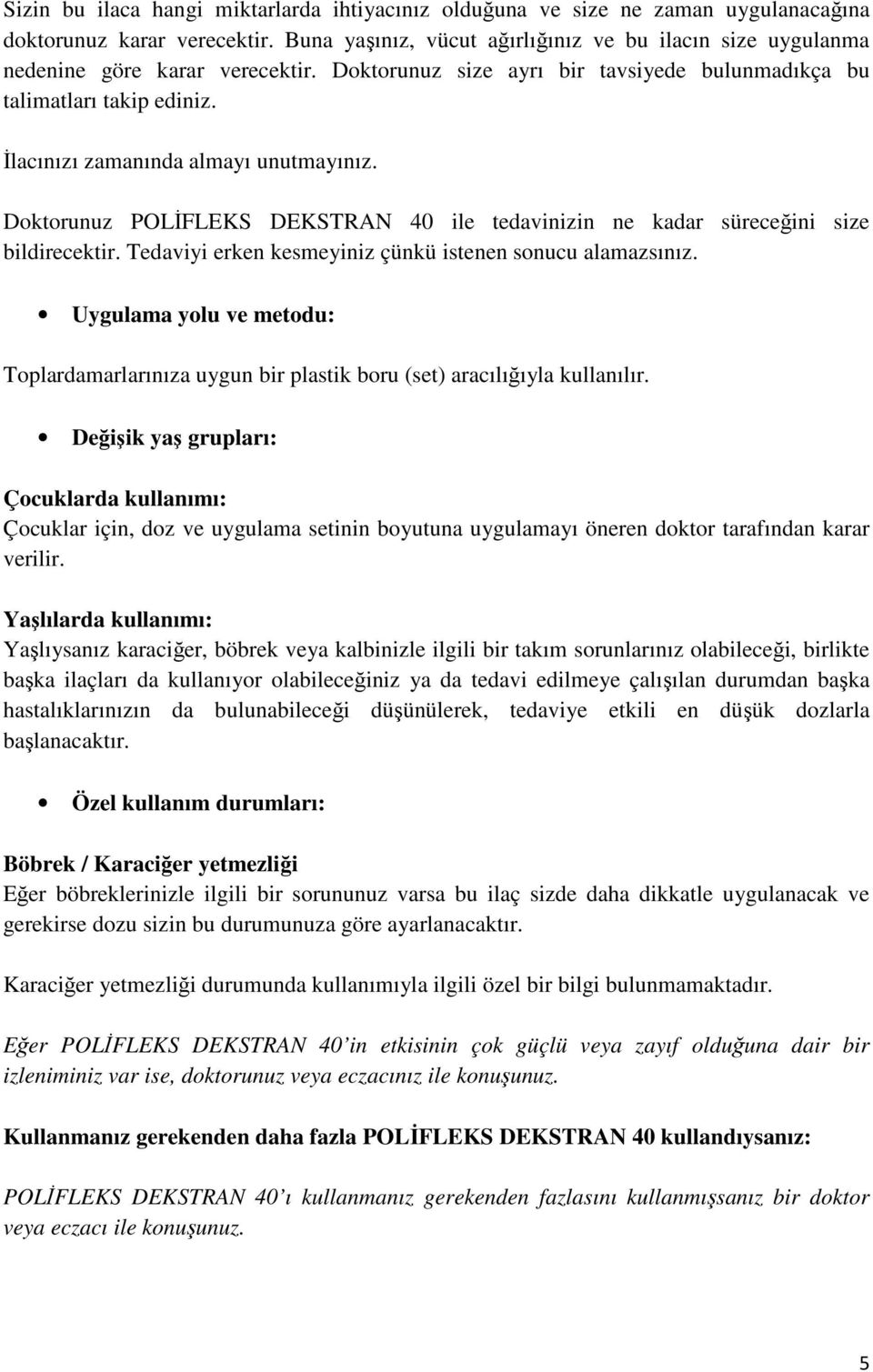 Sizin bu ilaca hangi miktarlarda ihtiyacınız olduğuna ve size ne zaman uygulanacağına doktorunuz karar verecektir. Buna yaşınız, vücut ağırlığınız ve bu ilacın size uygulanma nedenine göre karar verecektir. Doktorunuz size ayrı bir tavsiyede bulunmadıkça bu talimatları takip ediniz.

İlacınızı zamanında almayı unutmayınız.

Doktorunuz POLİFLEKS DEKSTRAN 40 ile tedavinizin ne kadar süreceğini size bildirecektir. Tedaviyi erken kesmeyiniz çünkü istenen sonucu alamazsınız.

• Uygulama yolu ve metodu:

Toplardamarlarınıza uygun bir plastik boru (set) aracılığıyla kullanılır.

• Değişik yaş grupları:

Çocuklarda kullanımı:
Çocuklar için, doz ve uygulama setinin boyutuna uygulamayı öneren doktor tarafından karar verilir.

Yaşlılarda kullanımı:
Yaşlıysanız karaciğer, böbrek veya kalbinizle ilgili bir takım sorunlarınız olabileceği, birlikte başka ilaçları da kullanıyor olabileceğiniz ya da tedavi edilmeye çalışılan durumdan başka hastalıklarınızın da bulunabileceği düşünülerek, tedaviye etkili en düşük dozlarla başlanacaktır.

• Özel kullanım durumları:

Böbrek / Karaciğer yetmezliği
Eğer böbreklerinizle ilgili bir sorununuz varsa bu ilaç sizde daha dikkatle uygulanacak ve gerekirse dozu sizin bu durumunuza göre ayarlanacaktır.

Karaciğer yetmezliği durumunda kullanımıyla ilgili özel bir bilgi bulunmamaktadır.

Eğer POLİFLEKS DEKSTRAN 40'in etkisinin çok güçlü veya zayıf olduğuna dair bir izleniminiz var ise, doktorunuz veya eczacınız ile konuşunuz.

Kullanmanız gerekenden daha fazla POLİFLEKS DEKSTRAN 40 kullandıysanız:

POLİFLEKS DEKSTRAN 40'ı kullanmanız gerekenden fazlasını kullanmışsanız bir doktor veya eczacı ile konuşunuz.

5